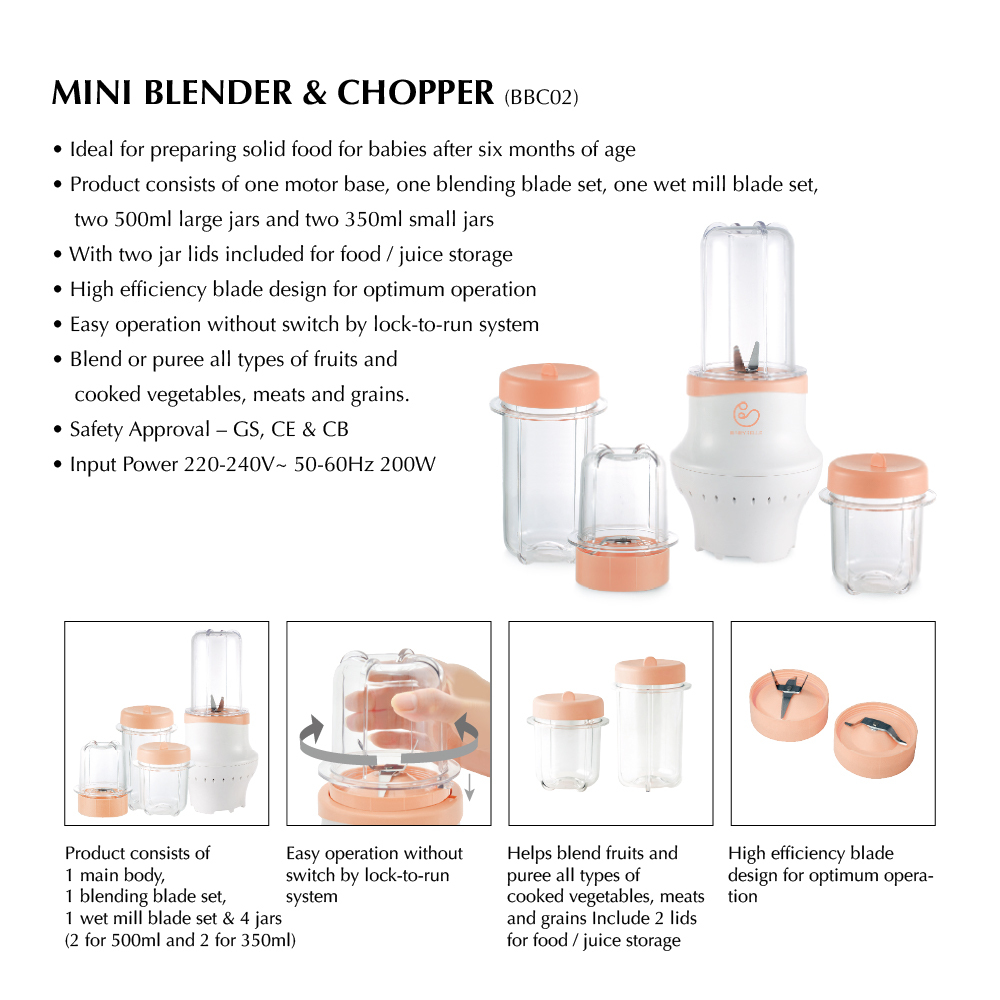 MINI BLENDER & CHOPPER (BBC02)

• Ideal for preparing solid food for babies after six months of age
• Product consists of one motor base, one blending blade set, one wet mill blade set, two 500ml large jars and two 350ml small jars
• With two jar lids included for food / juice storage
• High efficiency blade design for optimum operation
• Easy operation without switch by lock-to-run system
• Blend or puree all types of fruits and cooked vegetables, meats and grains.
• Safety Approval – GS, CE & CB
• Input Power 220-240V~ 50-60Hz 200W

Product consists of
1 main body,
1 blending blade set,
1 wet mill blade set & 4 jars
(2 for 500ml and 2 for 350ml)

Easy operation without switch by lock-to-run system

Helps blend fruits and puree all types of cooked vegetables, meats and grains Include 2 lids for food / juice storage

High efficiency blade design for optimum operation